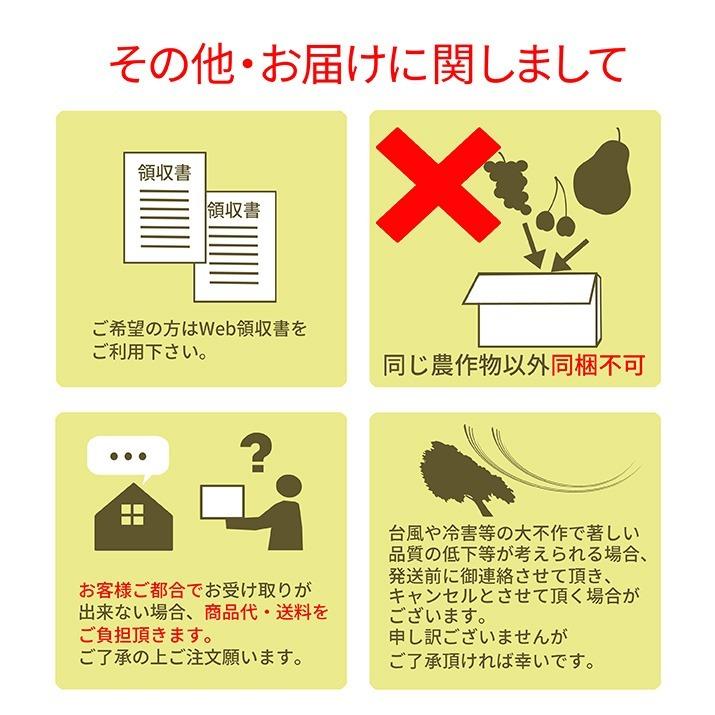 その他・お届けに関しまして

領収書

領収書

ご希望の方はWeb領収書をご利用下さい。

同じ農作物以外同梱不可

お客様ご都合でお受け取りが出来ない場合、商品代・送料をご負担頂きます。
ご了承の上ご注文願います。

台風や冷害等の大不作で著しい品質の低下等が考えられる場合、発送前に御連絡させて頂き、キャンセルとさせて頂く場合がございます。
申し訳ございませんがご了承頂ければ幸いです。